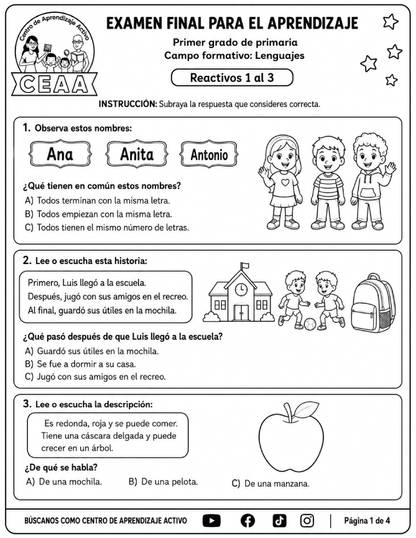 Centro de Aprendizaje Activo
CEAA

EXAMEN FINAL PARA EL APRENDIZAJE

Primer grado de primaria
Campo formativo: Lenguajes

Reactivos 1 al 3

INSTRUCCIÓN: Subraya la respuesta que consideres correcta.

1. Observa estos nombres:

Ana Anita Antonio

¿Qué tienen en común estos nombres?
A) Todos terminan con la misma letra.
B) Todos empiezan con la misma letra.
C) Todos tienen el mismo número de letras.

2. Lee o escucha esta historia:

Primero, Luis llegó a la escuela.
Después, jugó con sus amigos en el recreo.
Al final, guardó sus útiles en la mochila.

¿Qué pasó después de que Luis llegó a la escuela?
A) Guardó sus útiles en la mochila.
B) Se fue a dormir a su casa.
C) Jugó con sus amigos en el recreo.

3. Lee o escucha la descripción:

Es redonda, roja y se puede comer. Tiene una cáscara delgada y puede crecer en un árbol.

¿De qué se habla?
A) De una mochila.
B) De una pelota.
C) De una manzana.

BÚSCANOS COMO CENTRO DE APRENDIZAJE ACTIVO

Página 1 de 4